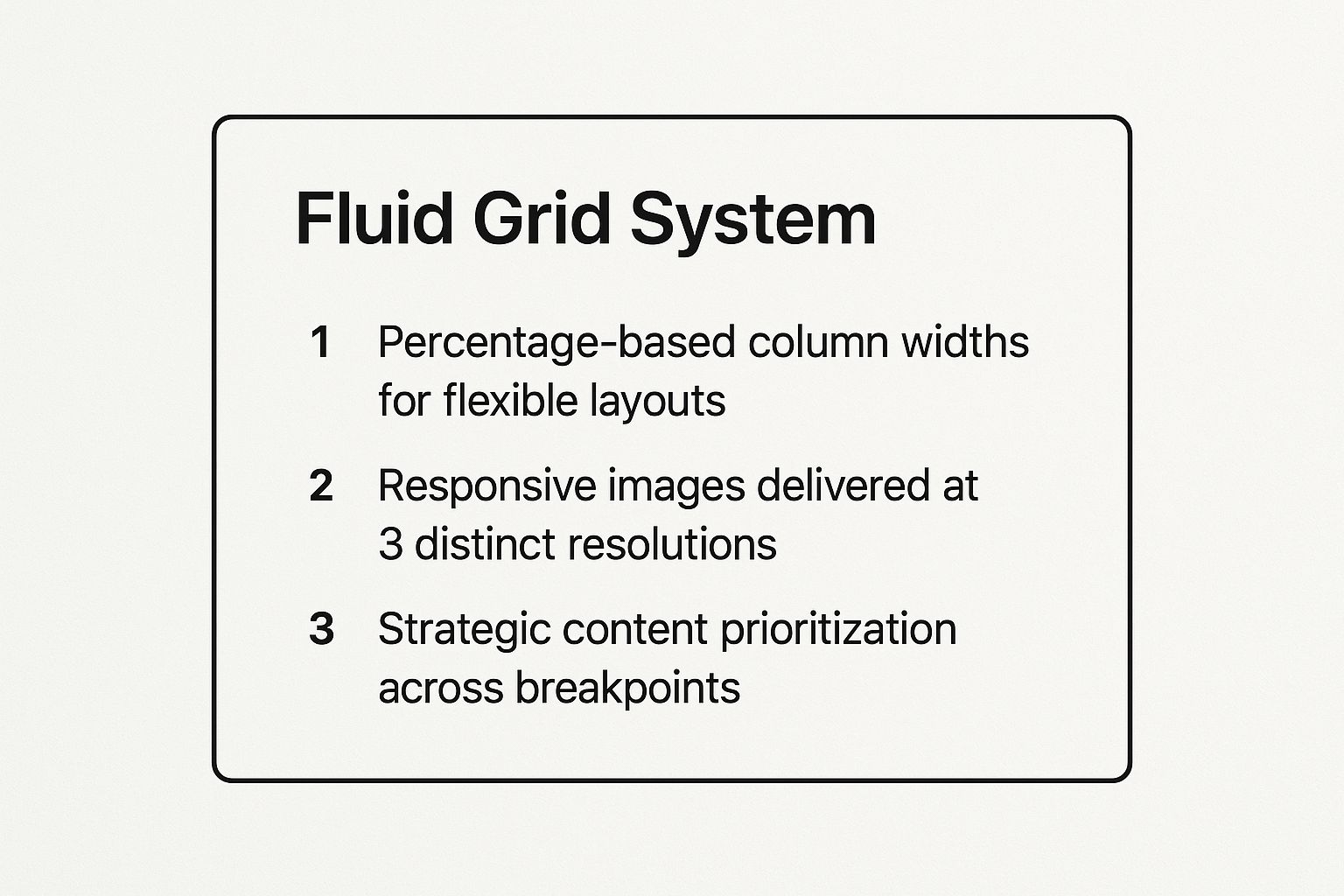 Fluid Grid System

1 Percentage-based column widths for flexible layouts

2 Responsive images delivered at 3 distinct resolutions

3 Strategic content prioritization across breakpoints